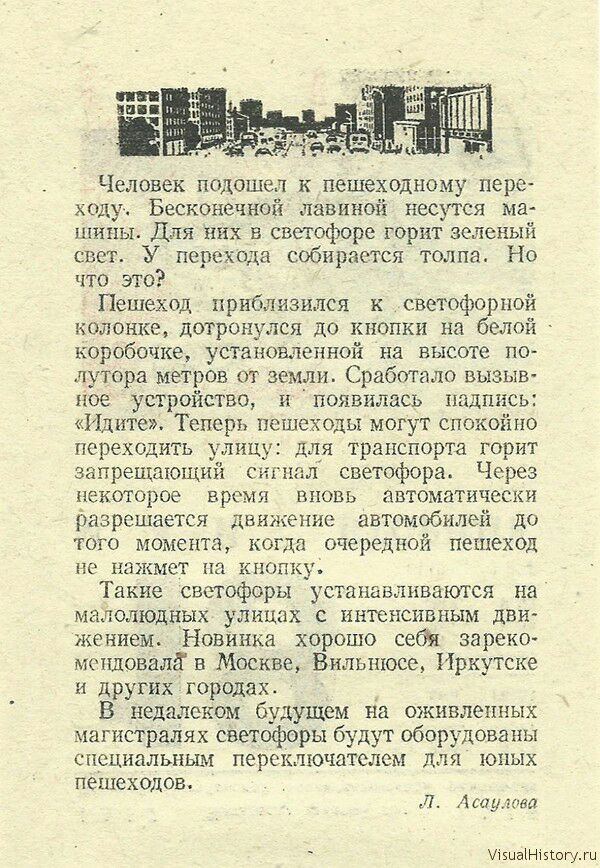 Человек подошел к пешеходному переходу. Бесконечной лавиной несутся машины. Для них в светофоре горит зеленый свет. У перехода собирается толпа. Но что это?

Пешеход приблизился к светофорной колонке, дотронулся до кнопки на белой коробочке, установленной на высоте полутора метров от земли. Сработало вызывное устройство, и появилась надпись: «Идите». Теперь пешеходы могут спокойно переходить улицу: для транспорта горит запрещающий сигнал светофора. Через некоторое время вновь автоматически разрешается движение автомобилей до того момента, когда очередной пешеход не нажмет на кнопку.

Такие светофоры устанавливаются на малолюдных улицах с интенсивным движением. Новинка хорошо себя зарекомендовала в Москве, Вильнюсе, Иркутске и других городах.

В недалеком будущем на оживленных магистралях светофоры будут оборудованы специальным переключателем для юных пешеходов.

Л. Асаулова

VisualHistory.ru